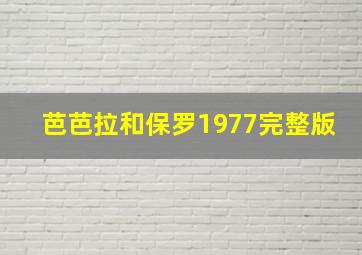 芭芭拉和保罗1977完整版